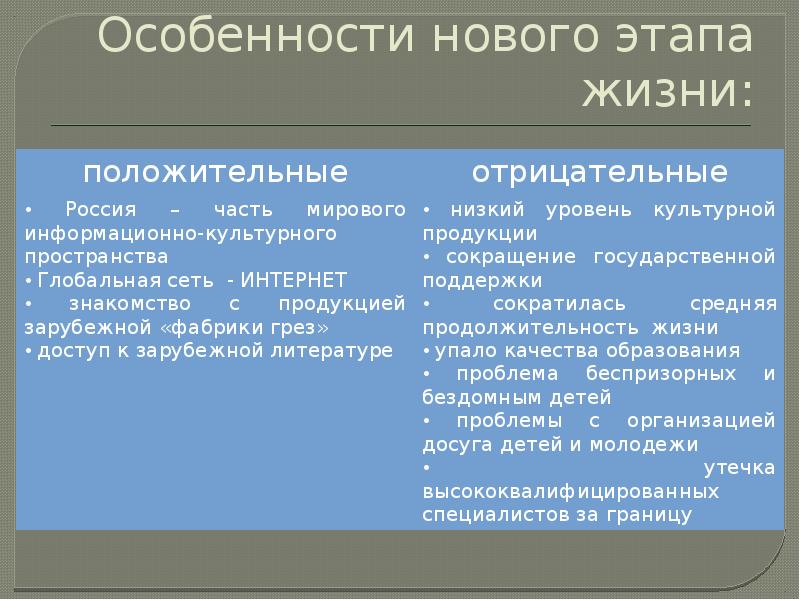 Особенности нового этапа жизни:

| положительные | отрицательные |
|---|---|
| • Россия – часть мирового информационно-культурного пространства • Глобальная сеть - ИНТЕРНЕТ • знакомство с продукцией зарубежной «фабрики грез» • доступ к зарубежной литературе | • низкий уровень культурной продукции • сокращение государственной поддержки • сократилась средняя продолжительность жизни • упало качества образования • проблема беспризорных и бездомным детей • проблемы с организацией досуга детей и молодежи • утечка высококвалифицированных специалистов за границу |